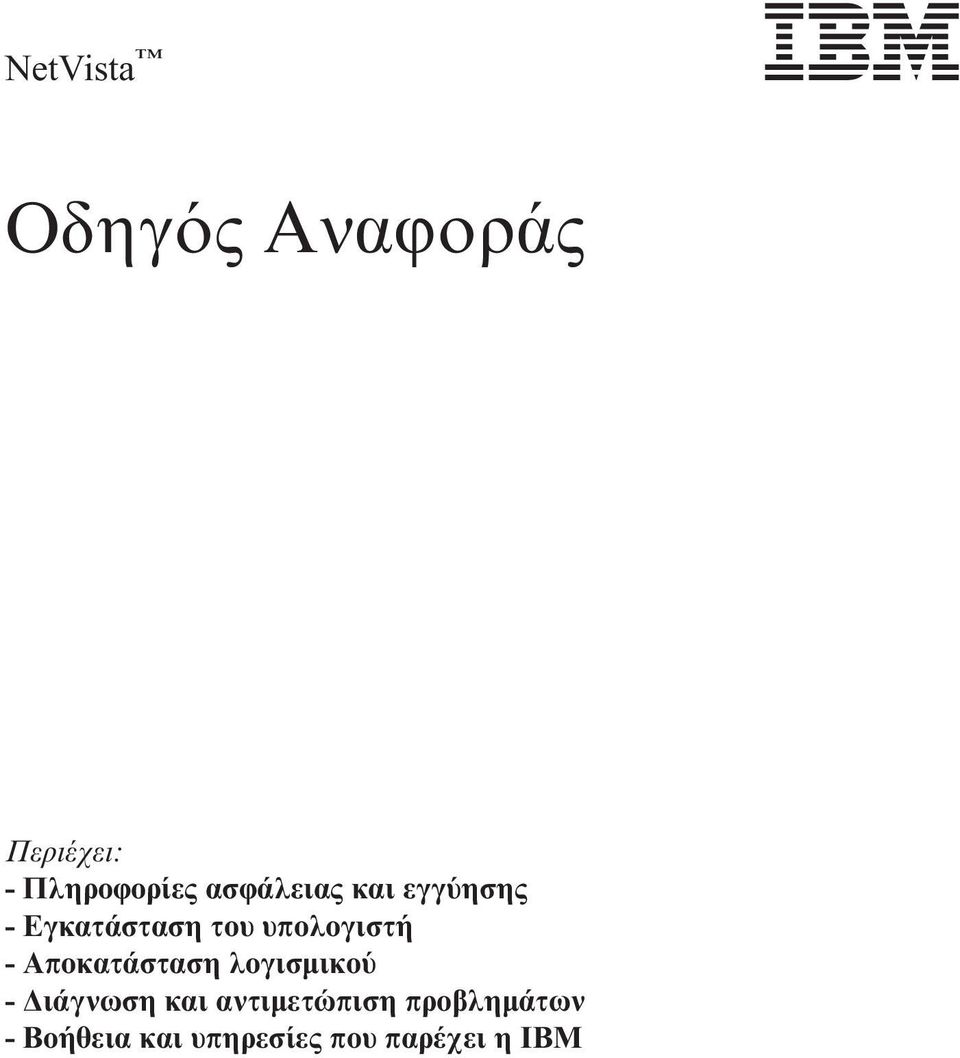 NetVista™

IBM

Οδηγός Αναφοράς

Περιέχει:
- Πληροφορίες ασφάλειας και εγγύησης
- Εγκατάσταση του υπολογιστή
- Αποκατάσταση λογισμικού
- Διάγνωση και αντιμετώπιση προβλημάτων
- Βοήθεια και υπηρεσίες που παρέχει η IBM